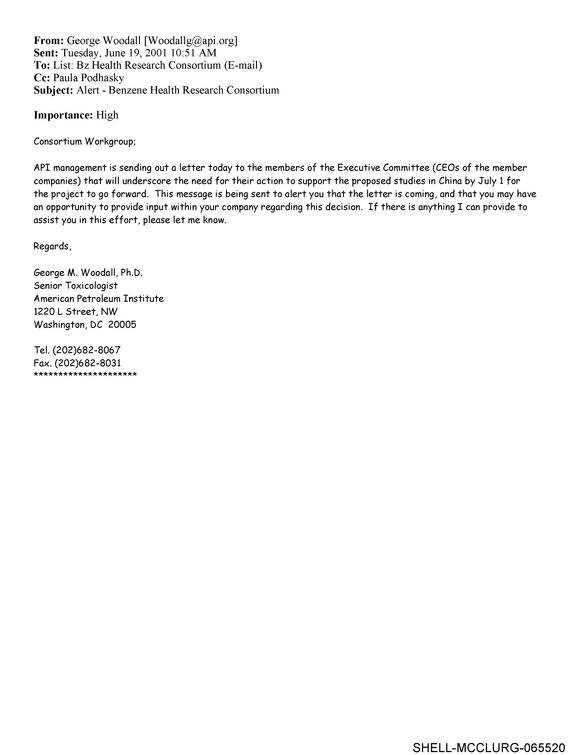 From: George Woodall [Woodallg@api.org]
Sent: Tuesday, June 19, 2001 10:51 AM
To: List: Bz Health Research Consortium (E-mail)
Cc: Paula Podhasky
Subject: Alert - Benzene Health Research Consortium

Importance: High

Consortium Workgroup;

API management is sending out a letter today to the members of the Executive Committee (CEOs of the member companies) that will underscore the need for their action to support the proposed studies in China by July 1 for the project to go forward. This message is being sent to alert you that the letter is coming, and that you may have an opportunity to provide input within your company regarding this decision. If there is anything I can provide to assist you in this effort, please let me know.

Regards,

George M. Woodall, Ph.D.
Senior Toxicologist
American Petroleum Institute
1220 L Street, NW
Washington, DC 20005

Tel. (202)682-8067
Fax. (202)682-8031
*********************

SHELL-MCCLURG-065520